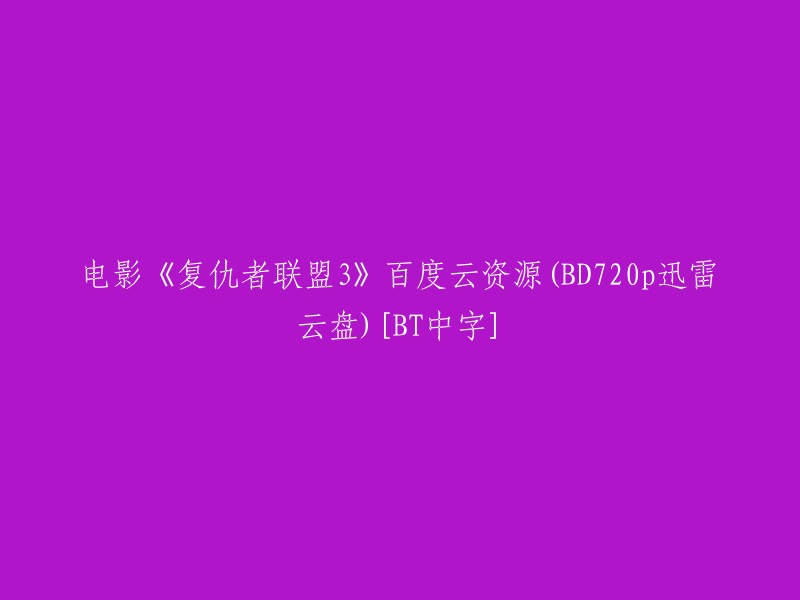 电影《复仇者联盟3》百度云资源(BD720p迅雷云盘)[BT中字]